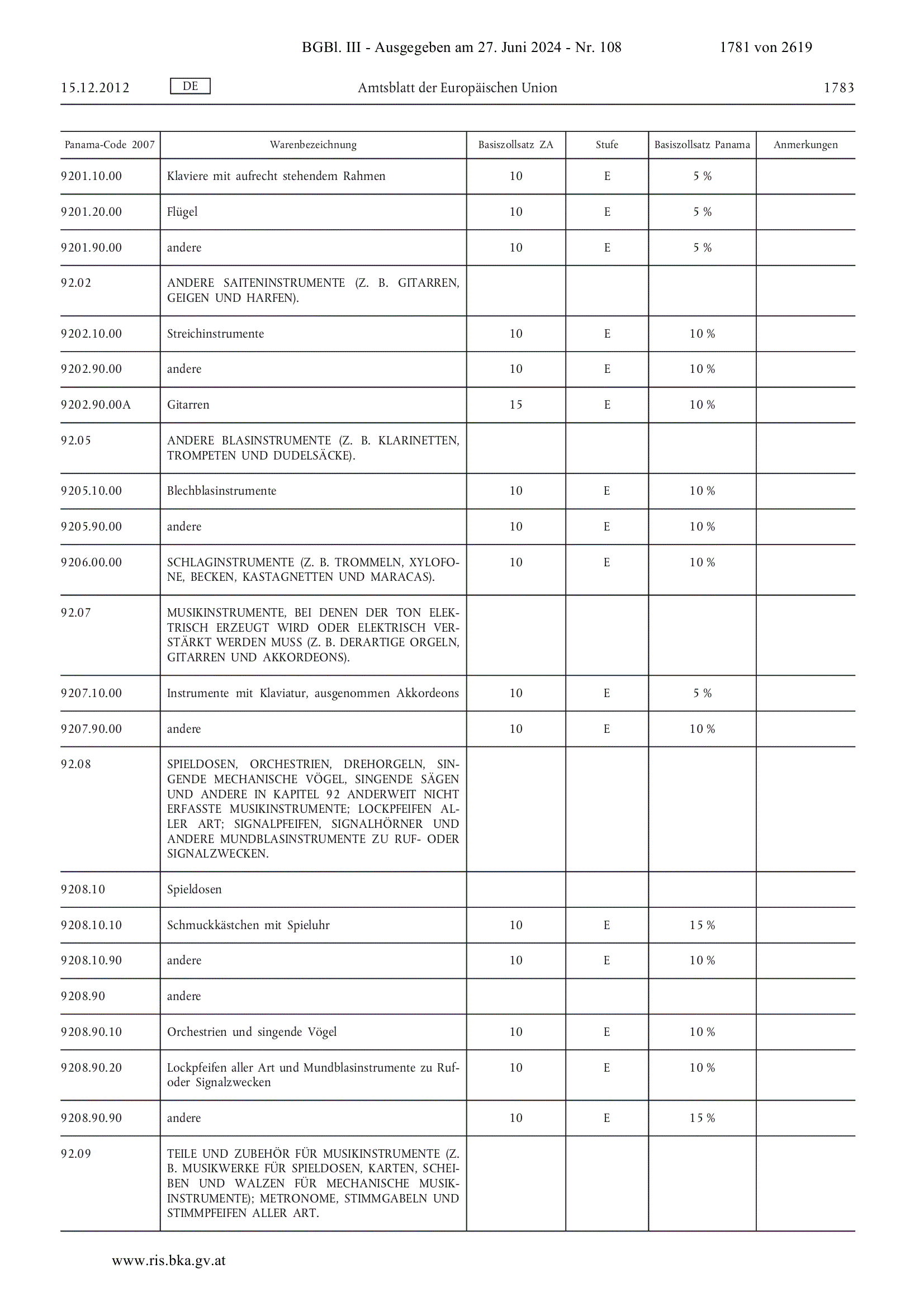 BGBl. III - Ausgegeben am 27. Juni 2024 - Nr. 108 1781 von 2619

15.12.2012 DE Amtsblatt der Europäischen Union 1783

| Panama-Code 2007 | Warenbezeichnung | Basiszollsatz ZA | Stufe | Basiszollsatz Panama | Anmerkungen |
|---|---|---|---|---|---|
| 9201.10.00 | Klaviere mit aufrecht stehendem Rahmen | 10 | E | 5 % | |
| 9201.20.00 | Flügel | 10 | E | 5 % | |
| 9201.90.00 | andere | 10 | E | 5 % | |
| 92.02 | ANDERE SAITENINSTRUMENTE (Z. B. GITARREN, GEIGEN UND HARFEN). | | | | |
| 9202.10.00 | Streichinstrumente | 10 | E | 10 % | |
| 9202.90.00 | andere | 10 | E | 10 % | |
| 9202.90.00A | Gitarren | 15 | E | 10 % | |
| 92.05 | ANDERE BLASINSTRUMENTE (Z. B. KLARINETTEN, TROMPETEN UND DUDELSÄCKE). | | | | |
| 9205.10.00 | Blechblasinstrumente | 10 | E | 10 % | |
| 9205.90.00 | andere | 10 | E | 10 % | |
| 9206.00.00 | SCHLAGINSTRUMENTE (Z. B. TROMMELN, XYLOFONE, BECKEN, KASTAGNETTEN UND MARACAS). | 10 | E | 10 % | |
| 92.07 | MUSIKINSTRUMENTE, BEI DENEN DER TON ELEKTRISCH ERZEUGT WIRD ODER ELEKTRISCH VERSTÄRKT WERDEN MUSS (Z. B. DERARTIGE ORGELN, GITARREN UND AKKORDEONS). | | | | |
| 9207.10.00 | Instrumente mit Klaviatur, ausgenommen Akkordeons | 10 | E | 5 % | |
| 9207.90.00 | andere | 10 | E | 10 % | |
| 92.08 | SPIELDOSEN, ORCHESTRIEN, DREHORGELN, SINGENDE MECHANISCHE VÖGEL, SINGENDE SÄGEN UND ANDERE IN KAPITEL 92 ANDERWEIT NICHT ERFASSTE MUSIKINSTRUMENTE; LOCKPFEIFEN ALLER ART; SIGNALPFEIFEN, SIGNALHÖRNER UND ANDERE MUNDBLASINSTRUMENTE ZU RUF- ODER SIGNALZWECKEN. | | | | |
| 9208.10 | Spieldosen | | | | |
| 9208.10.10 | Schmuckkästchen mit Spieluhr | 10 | E | 15 % | |
| 9208.10.90 | andere | 10 | E | 10 % | |
| 9208.90 | andere | | | | |
| 9208.90.10 | Orchestrien und singende Vögel | 10 | E | 10 % | |
| 9208.90.20 | Lockpfeifen aller Art und Mundblasinstrumente zu Ruf- oder Signalzwecken | 10 | E | 10 % | |
| 9208.90.90 | andere | 10 | E | 15 % | |
| 92.09 | TEILE UND ZUBEHÖR FÜR MUSIKINSTRUMENTE (Z. B. MUSIKWERKE FÜR SPIELDOSEN, KARTEN, SCHEIBEN UND WALZEN FÜR MECHANISCHE MUSIKINSTRUMENTE); METRONOME, STIMMGABELN UND STIMMPFEIFEN ALLER ART. | | | | |

www.ris.bka.gv.at